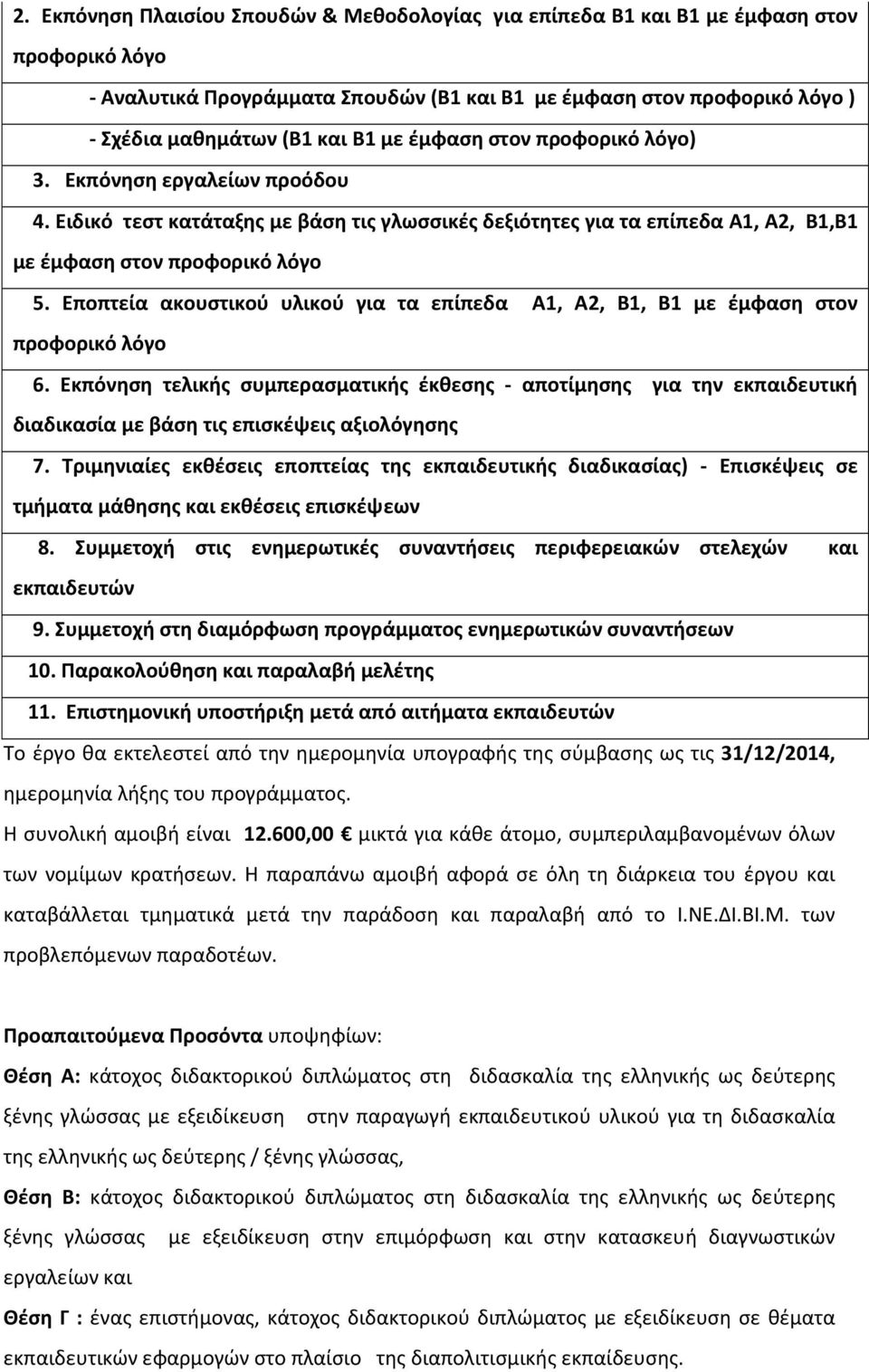 2. Εκπόνηση Πλαισίου Σπουδών & Μεθοδολογίας για επίπεδα Β1 και Β1 με έμφαση στον προφορικό λόγο

- Αναλυτικά Προγράμματα Σπουδών (Β1 και Β1 με έμφαση στον προφορικό λόγο )

- Σχέδια μαθημάτων (Β1 και Β1 με έμφαση στον προφορικό λόγο)

3. Εκπόνηση εργαλείων προόδου

4. Ειδικό τεστ κατάταξης με βάση τις γλωσσικές δεξιότητες για τα επίπεδα Α1, Α2, Β1,Β1 με έμφαση στον προφορικό λόγο

5. Εποπτεία ακουστικού υλικού για τα επίπεδα Α1, Α2, Β1, Β1 με έμφαση στον προφορικό λόγο

6. Εκπόνηση τελικής συμπερασματικής έκθεσης - αποτίμησης για την εκπαιδευτική διαδικασία με βάση τις επισκέψεις αξιολόγησης

7. Τριμηνιαίες εκθέσεις εποπτείας της εκπαιδευτικής διαδικασίας) - Επισκέψεις σε τμήματα μάθησης και εκθέσεις επισκέψεων

8. Συμμετοχή στις ενημερωτικές συναντήσεις περιφερειακών στελεχών και εκπαιδευτών

9. Συμμετοχή στη διαμόρφωση προγράμματος ενημερωτικών συναντήσεων

10. Παρακολούθηση και παραλαβή μελέτης

11. Επιστημονική υποστήριξη μετά από αιτήματα εκπαιδευτών

Το έργο θα εκτελεστεί από την ημερομηνία υπογραφής της σύμβασης ως τις 31/12/2014, ημερομηνία λήξης του προγράμματος.

Η συνολική αμοιβή είναι 12.600,00 € μικτά για κάθε άτομο, συμπεριλαμβανομένων όλων των νομίμων κρατήσεων. Η παραπάνω αμοιβή αφορά σε όλη τη διάρκεια του έργου και καταβάλλεται τμηματικά μετά την παράδοση και παραλαβή από το Ι.ΝΕ.ΔΙ.ΒΙ.Μ. των προβλεπόμενων παραδοτέων.

Προαπαιτούμενα Προσόντα υποψηφίων:

Θέση Α: κάτοχος διδακτορικού διπλώματος στη διδασκαλία της ελληνικής ως δεύτερης ξένης γλώσσας με εξειδίκευση στην παραγωγή εκπαιδευτικού υλικού για τη διδασκαλία της ελληνικής ως δεύτερης / ξένης γλώσσας,

Θέση Β: κάτοχος διδακτορικού διπλώματος στη διδασκαλία της ελληνικής ως δεύτερης ξένης γλώσσας με εξειδίκευση στην επιμόρφωση και στην κατασκευή διαγνωστικών εργαλείων και

Θέση Γ : ένας επιστήμονας, κάτοχος διδακτορικού διπλώματος με εξειδίκευση σε θέματα εκπαιδευτικών εφαρμογών στο πλαίσιο της διαπολιτισμικής εκπαίδευσης.